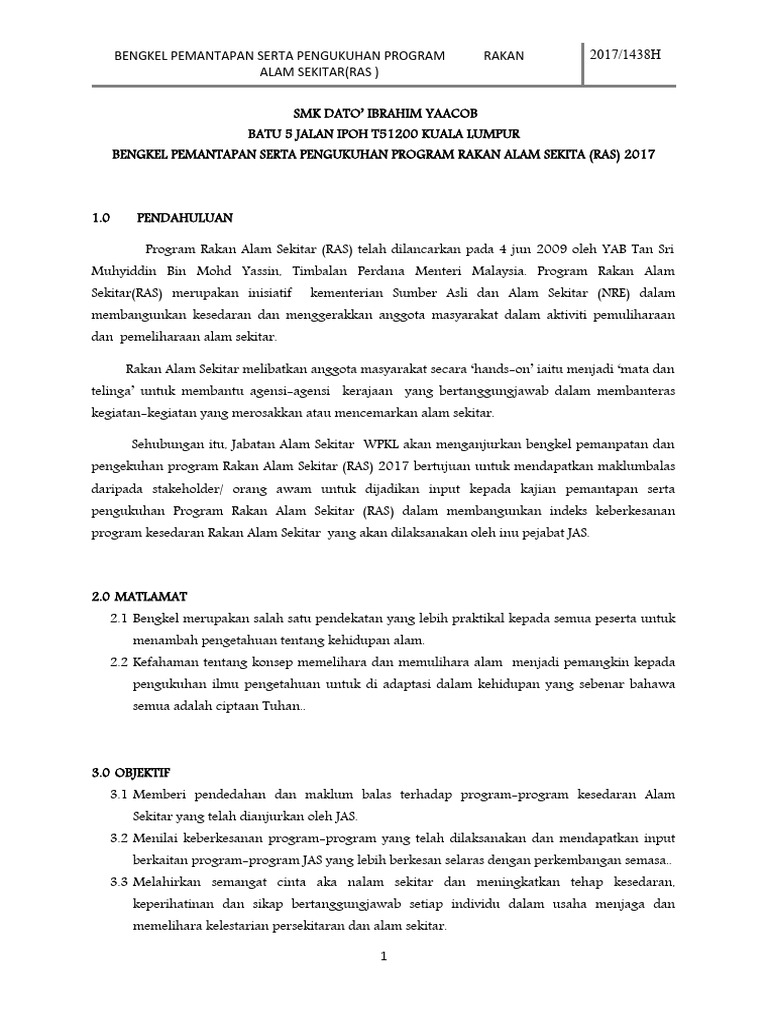 BENGKEL PEMANTAPAN SERTA PENGUKUHAN PROGRAM RAKAN ALAM SEKITAR(RAS )

2017/1438H

SMK DATO' IBRAHIM YAACOB
BATU 5 JALAN IPOH T51200 KUALA LUMPUR
BENGKEL PEMANTAPAN SERTA PENGUKUHAN PROGRAM RAKAN ALAM SEKITA (RAS) 2017

1.0 PENDAHULUAN

Program Rakan Alam Sekitar (RAS) telah dilancarkan pada 4 jun 2009 oleh YAB Tan Sri Muhyiddin Bin Mohd Yassin, Timbalan Perdana Menteri Malaysia. Program Rakan Alam Sekitar(RAS) merupakan inisiatif kementerian Sumber Asli dan Alam Sekitar (NRE) dalam membangunkan kesedaran dan menggerakkan anggota masyarakat dalam aktiviti pemuliharaan dan pemeliharaan alam sekitar.

Rakan Alam Sekitar melibatkan anggota masyarakat secara 'hands-on' iaitu menjadi 'mata dan telinga' untuk membantu agensi-agensi kerajaan yang bertanggungjawab dalam membanteras kegiatan-kegiatan yang merosakkan atau mencemarkan alam sekitar.

Sehubungan itu, Jabatan Alam Sekitar WPKL akan menganjurkan bengkel pemanpatan dan pengekuhan program Rakan Alam Sekitar (RAS) 2017 bertujuan untuk mendapatkan maklumbalas daripada stakeholder/ orang awam untuk dijadikan input kepada kajian pemantapan serta pengukuhan Program Rakan Alam Sekitar (RAS) dalam membangunkan indeks keberkesanan program kesedaran Rakan Alam Sekitar yang akan dilaksanakan oleh inu pejabat JAS.

2.0 MATLAMAT

2.1 Bengkel merupakan salah satu pendekatan yang lebih praktikal kepada semua peserta untuk menambah pengetahuan tentang kehidupan alam.

2.2 Kefahaman tentang konsep memelihara dan memulihara alam menjadi pemangkin kepada pengukuhan ilmu pengetahuan untuk di adaptasi dalam kehidupan yang sebenar bahawa semua adalah ciptaan Tuhan..

3.0 OBJEKTIF

3.1 Memberi pendedahan dan maklum balas terhadap program-program kesedaran Alam Sekitar yang telah dianjurkan oleh JAS.

3.2 Menilai keberkesanan program-program yang telah dilaksanakan dan mendapatkan input berkaitan program-program JAS yang lebih berkesan selaras dengan perkembangan semasa..

3.3 Melahirkan semangat cinta aka nalam sekitar dan meningkatkan tehap kesedaran, keperihatinan dan sikap bertanggungjawab setiap individu dalam usaha menjaga dan memelihara kelestarian persekitaran dan alam sekitar.

1